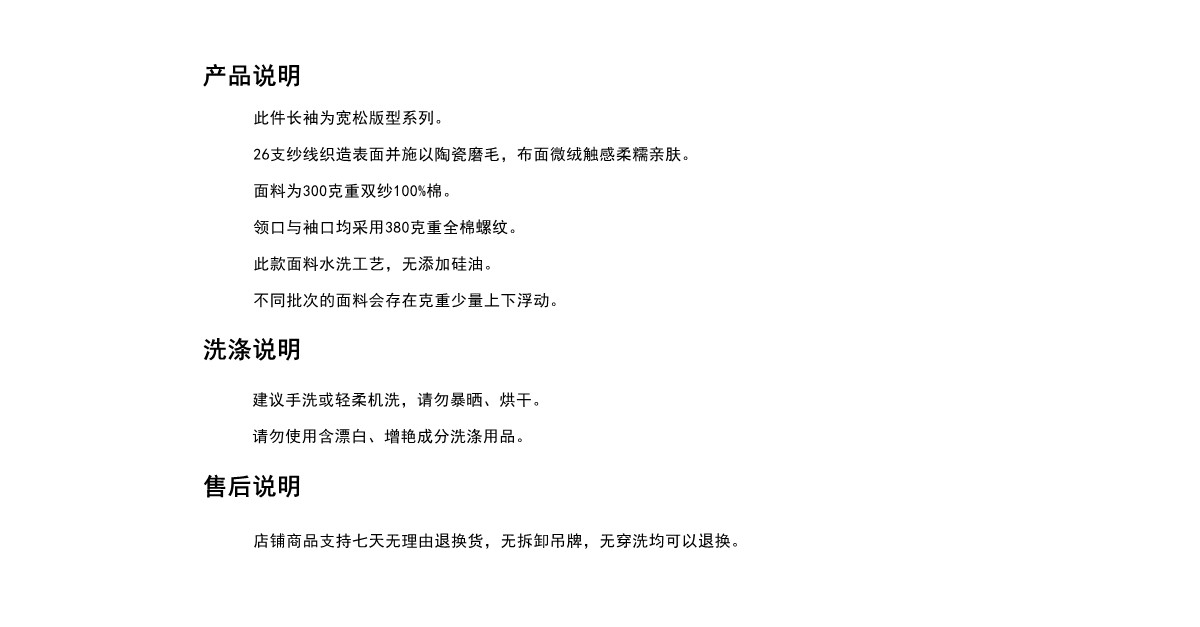 产品说明

此件长袖为宽松版型系列。

26支纱线织造表面并施以陶瓷磨毛，布面微绒触感柔糯亲肤。

面料为300克重双纱100%棉。

领口与袖口均采用380克重全棉螺纹。

此款面料水洗工艺，无添加硅油。

不同批次的面料会存在克重少量上下浮动。

洗涤说明

建议手洗或轻柔机洗，请勿暴晒、烘干。

请勿使用含漂白、增艳成分洗涤用品。

售后说明

店铺商品支持七天无理由退换货，无拆卸吊牌，无穿洗均可以退换。